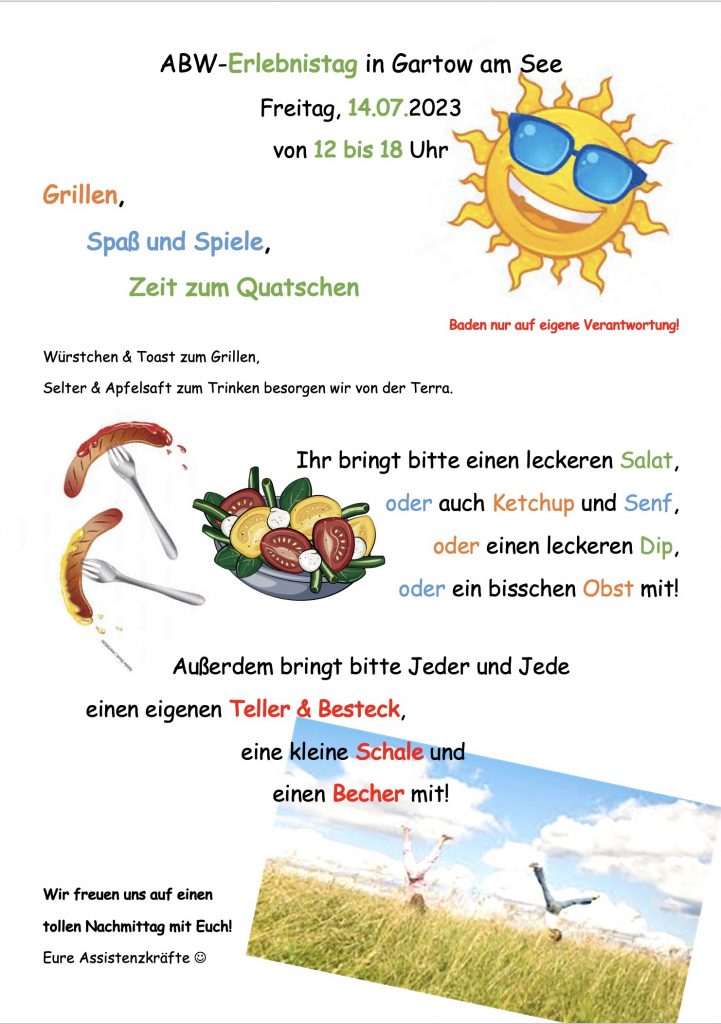 ABW-Erlebnistag in Gartow am See
Freitag, 14.07.2023
von 12 bis 18 Uhr

Grillen,
Spaß und Spiele,
Zeit zum Quatschen

Baden nur auf eigene Verantwortung!

Würstchen & Toast zum Grillen,
Selter & Apfelsaft zum Trinken besorgen wir von der Terra.

Ihr bringt bitte einen leckeren Salat,
oder auch Ketchup und Senf,
oder einen leckeren Dip,
oder ein bisschen Obst mit!

Außerdem bringt bitte Jeder und Jede
einen eigenen Teller & Besteck,
eine kleine Schale und
einen Becher mit!

Wir freuen uns auf einen
tollen Nachmittag mit Euch!
Eure Assistenzkräfte ☺